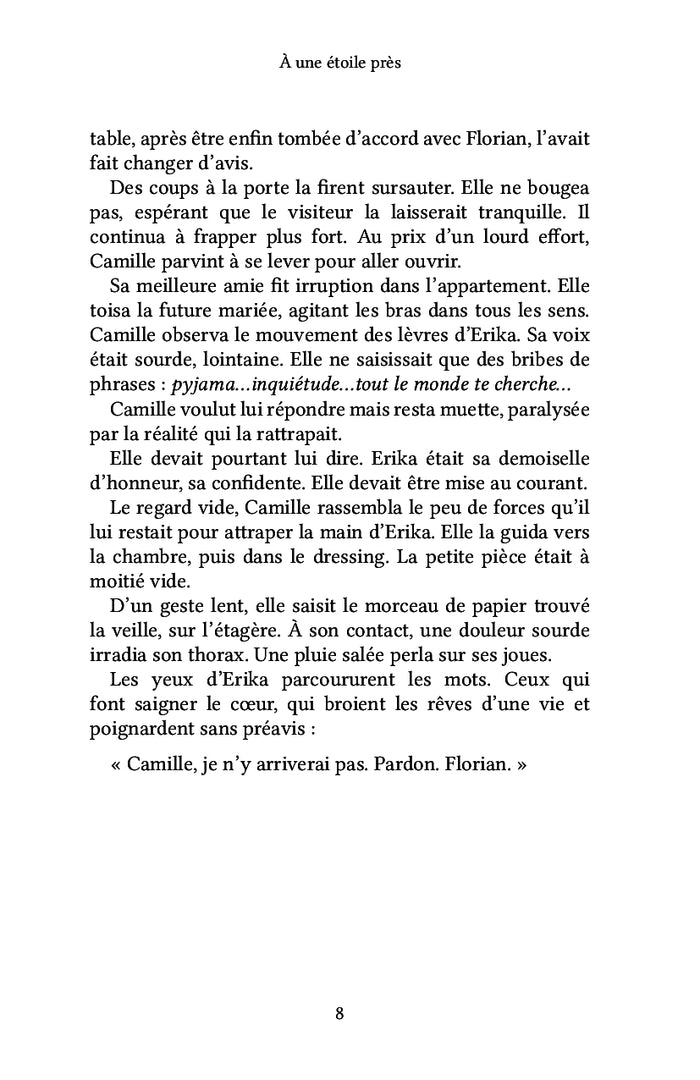 À une étoile près

table, après être enfin tombée d'accord avec Florian, l'avait fait changer d'avis.

Des coups à la porte la firent sursauter. Elle ne bougea pas, espérant que le visiteur la laisserait tranquille. Il continua à frapper plus fort. Au prix d'un lourd effort, Camille parvint à se lever pour aller ouvrir.

Sa meilleure amie fit irruption dans l'appartement. Elle toisa la future mariée, agitant les bras dans tous les sens. Camille observa le mouvement des lèvres d'Erika. Sa voix était sourde, lointaine. Elle ne saisissait que des bribes de phrases : pyjama...inquiétude...tout le monde te cherche...

Camille voulut lui répondre mais resta muette, paralysée par la réalité qui la rattrapait.

Elle devait pourtant lui dire. Erika était sa demoiselle d'honneur, sa confidente. Elle devait être mise au courant.

Le regard vide, Camille rassembla le peu de forces qu'il lui restait pour attraper la main d'Erika. Elle la guida vers la chambre, puis dans le dressing. La petite pièce était à moitié vide.

D'un geste lent, elle saisit le morceau de papier trouvé la veille, sur l'étagère. À son contact, une douleur sourde irradia son thorax. Une pluie salée perla sur ses joues.

Les yeux d'Erika parcoururent les mots. Ceux qui font saigner le cœur, qui broient les rêves d'une vie et poignardent sans préavis :

« Camille, je n'y arriverai pas. Pardon. Florian. »

8